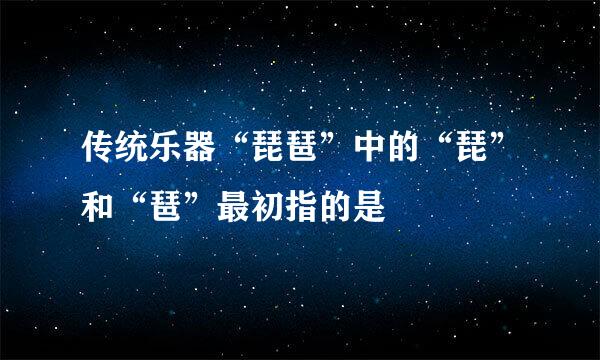 传统乐器“琵琶”中的“琵”和“琶”最初指的是